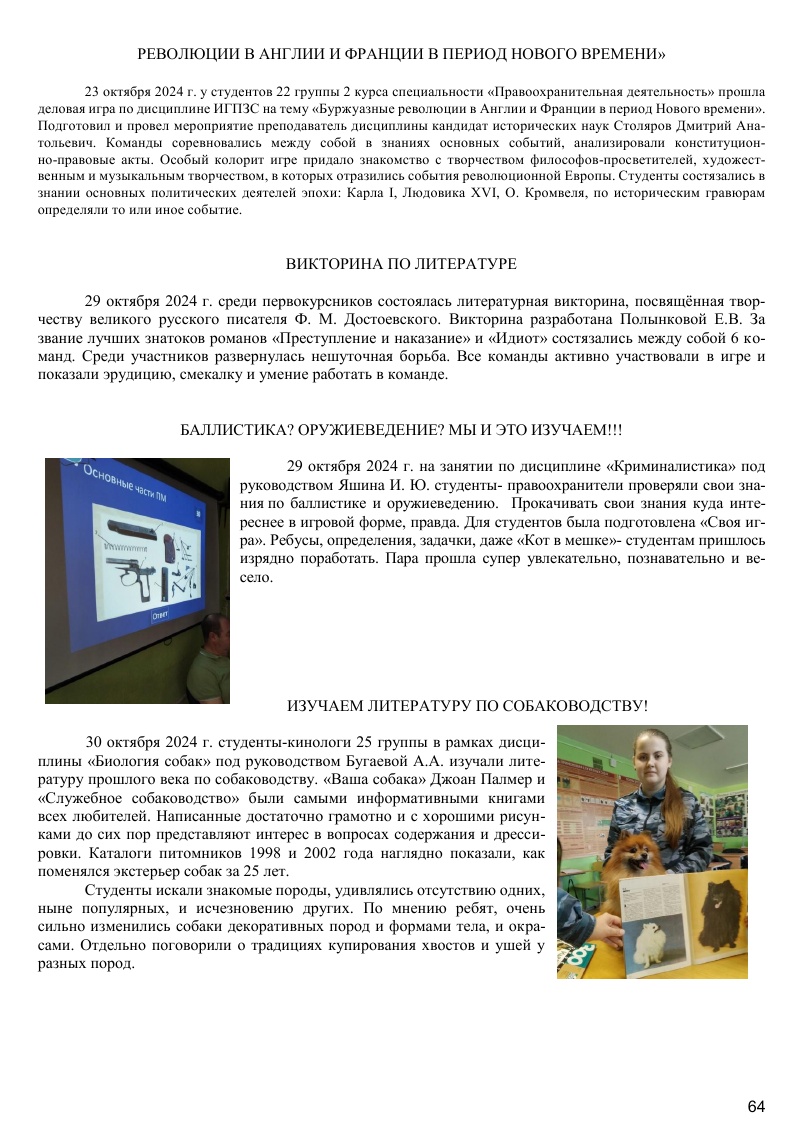 РЕВОЛЮЦИИ В АНГЛИИ И ФРАНЦИИ В ПЕРИОД НОВОГО ВРЕМЕНИ»

23 октября 2024 г. у студентов 22 группы 2 курса специальности «Правоохранительная деятельность» прошла деловая игра по дисциплине ИГПЗС на тему «Буржуазные революции в Англии и Франции в период Нового времени». Подготовил и провел мероприятие преподаватель дисциплины кандидат исторических наук Столяров Дмитрий Анатольевич. Команды соревновались между собой в знаниях основных событий, анализировали конституционно-правовые акты. Особый колорит игре придало знакомство с творчеством философов-просветителей, художественным и музыкальным творчеством, в которых отразились события революционной Европы. Студенты состязались в знании основных политических деятелей эпохи: Карла I, Людовика XVI, О. Кромвеля, по историческим гравюрам определяли то или иное событие.

ВИКТОРИНА ПО ЛИТЕРАТУРЕ

29 октября 2024 г. среди первокурсников состоялась литературная викторина, посвящённая творчеству великого русского писателя Ф. М. Достоевского. Викторина разработана Полынковой Е.В. За звание лучших знатоков романов «Преступление и наказание» и «Идиот» состязались между собой 6 команд. Среди участников развернулась нешуточная борьба. Все команды активно участвовали в игре и показали эрудицию, смекалку и умение работать в команде.

БАЛЛИСТИКА? ОРУЖИЕВЕДЕНИЕ? МЫ И ЭТО ИЗУЧАЕМ!!!

Основные части ПМ

Ответ

29 октября 2024 г. на занятии по дисциплине «Криминалистика» под руководством Яшина И. Ю. студенты- правоохранители проверяли свои знания по баллистике и оружиеведению. Прокачивать свои знания куда интереснее в игровой форме, правда. Для студентов была подготовлена «Своя игра». Ребусы, определения, задачки, даже «Кот в мешке»- студентам пришлось изрядно поработать. Пара прошла супер увлекательно, познавательно и весело.

ИЗУЧАЕМ ЛИТЕРАТУРУ ПО СОБАКОВОДСТВУ!

30 октября 2024 г. студенты-кинологи 25 группы в рамках дисциплины «Биология собак» под руководством Бугаевой А.А. изучали литературу прошлого века по собаководству. «Ваша собака» Джоан Палмер и «Служебное собаководство» были самыми информативными книгами всех любителей. Написанные достаточно грамотно и с хорошими рисунками до сих пор представляют интерес в вопросах содержания и дрессировки. Каталоги питомников 1998 и 2002 года наглядно показали, как поменялся экстерьер собак за 25 лет.

Студенты искали знакомые породы, удивлялись отсутствию одних, ныне популярных, и исчезновению других. По мнению ребят, очень сильно изменились собаки декоративных пород и формами тела, и окрасами. Отдельно поговорили о традициях купирования хвостов и ушей у разных пород.

64